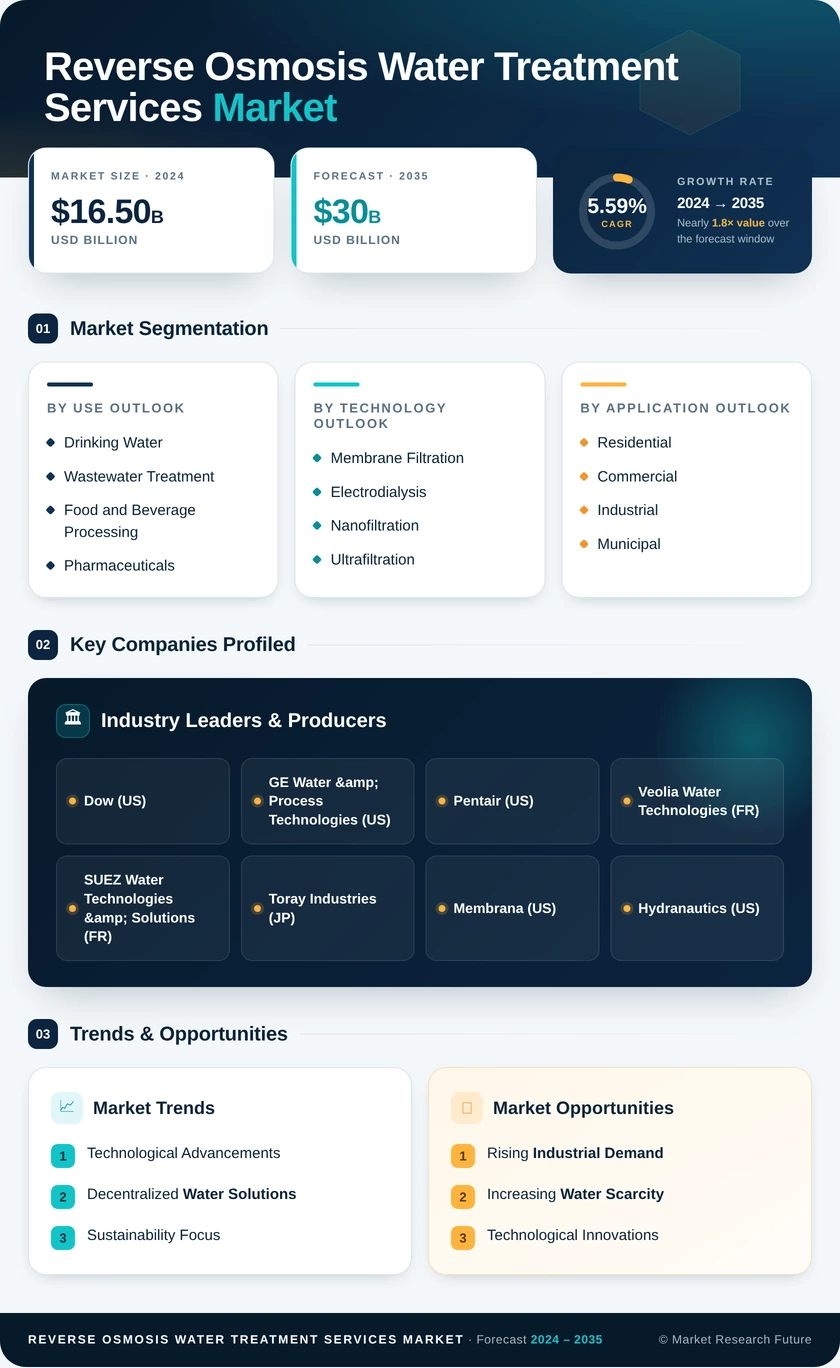 Reverse Osmosis Water Treatment Services Market

MARKET SIZE · 2024
$16.50B
USD BILLION

FORECAST · 2035
$30B
USD BILLION

5.59%
CAGR

GROWTH RATE
2024 → 2035
Nearly 1.8× value over the forecast window

01 Market Segmentation

BY USE OUTLOOK
Drinking Water
Wastewater Treatment
Food and Beverage Processing
Pharmaceuticals

BY TECHNOLOGY OUTLOOK
Membrane Filtration
Electrodialysis
Nanofiltration
Ultrafiltration

BY APPLICATION OUTLOOK
Residential
Commercial
Industrial
Municipal

02 Key Companies Profiled

Industry Leaders & Producers

Dow (US)
GE Water &amp; Process Technologies (US)
Pentair (US)
Veolia Water Technologies (FR)
SUEZ Water Technologies &amp; Solutions (FR)
Toray Industries (JP)
Membrana (US)
Hydranautics (US)

03 Trends & Opportunities

Market Trends
1 Technological Advancements
2 Decentralized Water Solutions
3 Sustainability Focus

Market Opportunities
1 Rising Industrial Demand
2 Increasing Water Scarcity
3 Technological Innovations

REVERSE OSMOSIS WATER TREATMENT SERVICES MARKET · Forecast 2024 – 2035
© Market Research Future